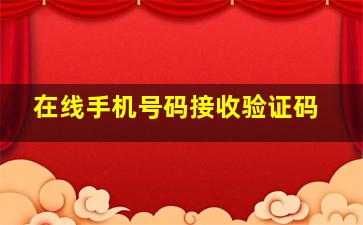 在线手机号码接收验证码